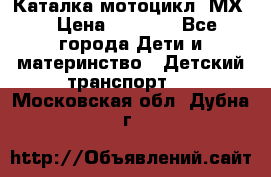 Каталка мотоцикл MX Цена Все города Дети и материнство Детский транспорт

Московская обл Дубна г

http://Объявлений.сайт